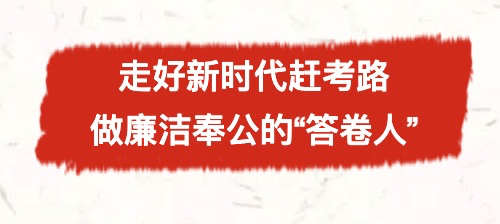 走好新时代赶考路
做廉洁奉公的“答卷人”